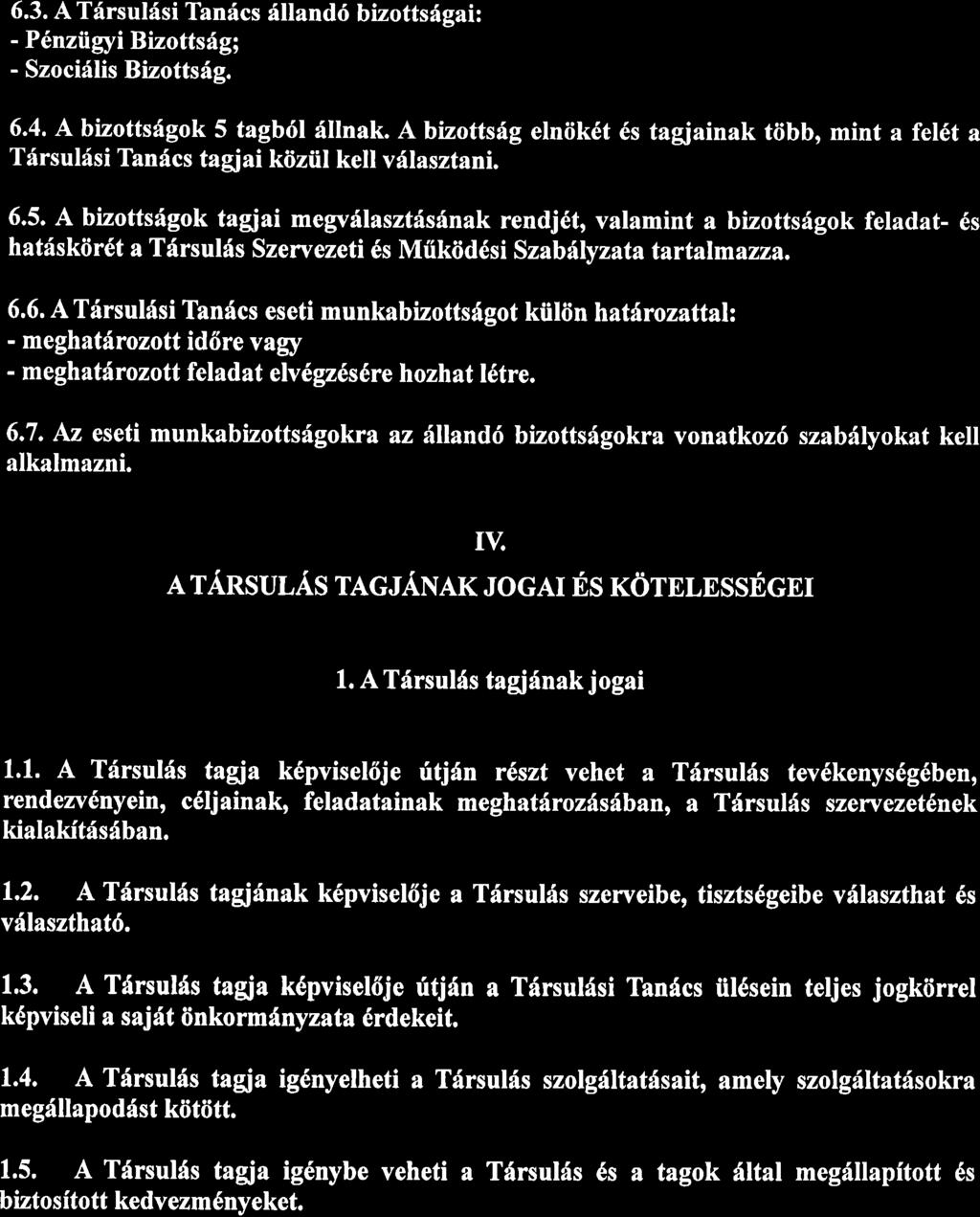 6.3. A Társulási Tanács állandó bizottságai:
- Pénzügyi Bizottság;
- Szociális Bizottság.

6.4. A bizottságok 5 tagból állnak. A bizottság elnökét és tagjainak több, mint a felét a Társulási Tanács tagjai közül kell választani.

6.5. A bizottságok tagjai megválasztásának rendjét, valamint a bizottságok feladat- és hatáskörét a Társulás Szervezeti és Működési Szabályzata tartalmazza.

6.6. A Társulási Tanács eseti munkabizottságot külön határozattal:
- meghatározott időre vagy
- meghatározott feladat elvégzésére hozhat létre.

6.7. Az eseti munkabizottságokra az állandó bizottságokra vonatkozó szabályokat kell alkalmazni.

IV.

A TÁRSULÁS TAGJÁNAK JOGAI ÉS KÖTELESSÉGEI

1. A Társulás tagjának jogai

1.1. A Társulás tagja képviselője útján részt vehet a Társulás tevékenységében, rendezvényein, céljainak, feladatainak meghatározásában, a Társulás szervezetének kialakításában.

1.2. A Társulás tagjának képviselője a Társulás szerveibe, tisztségeibe választhat és választható.

1.3. A Társulás tagja képviselője útján a Társulási Tanács ülésein teljes jogkörrel képviseli a saját önkormányzata érdekeit.

1.4. A Társulás tagja igényelheti a Társulás szolgáltatásait, amely szolgáltatásokra megállapodást kötött.

1.5. A Társulás tagja igénybe veheti a Társulás és a tagok által megállapított és biztosított kedvezményeket.